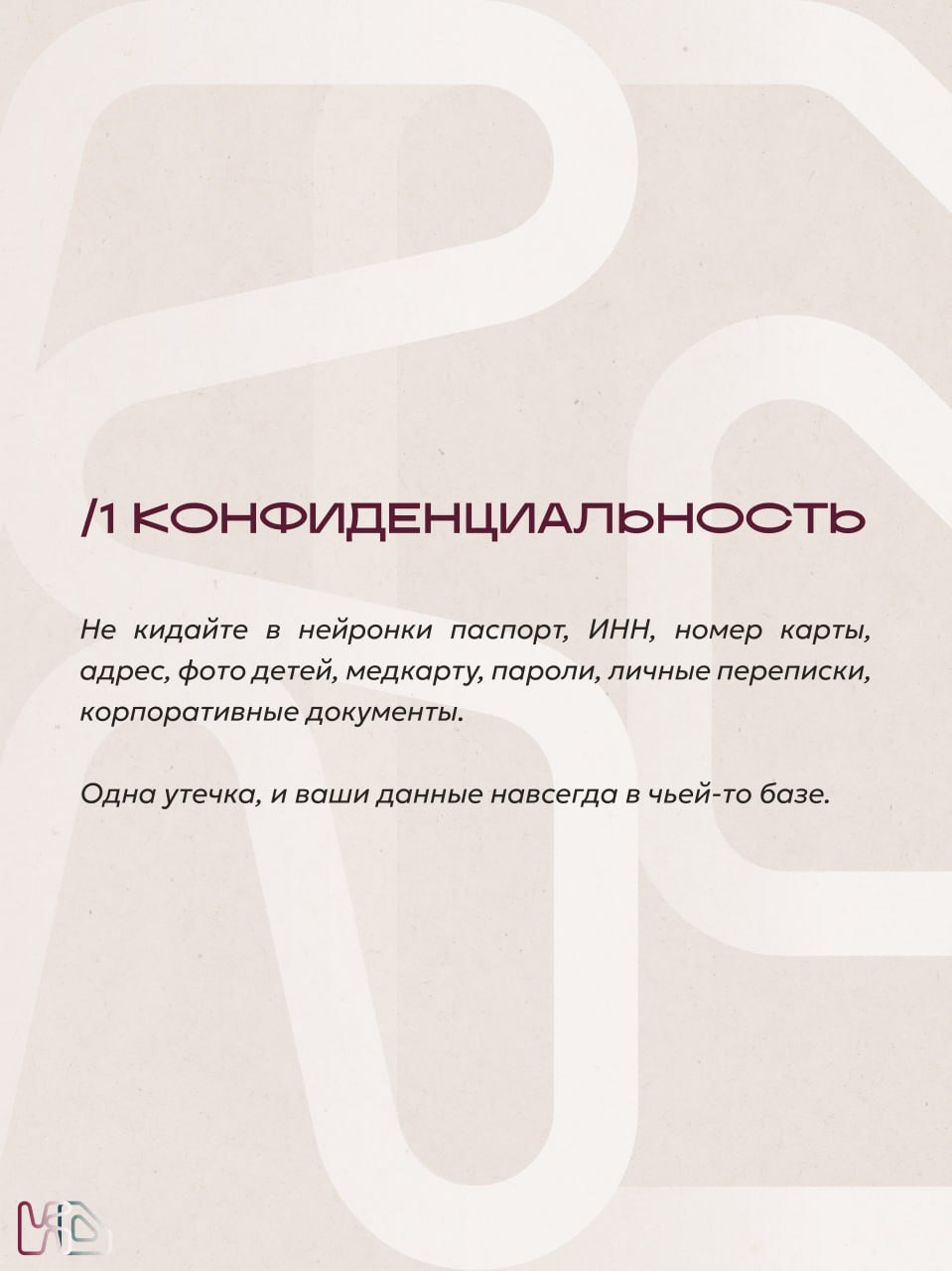 /1 КОНФИДЕНЦИАЛЬНОСТЬ

Не кидайте в нейронки паспорт, ИНН, номер карты, адрес, фото детей, медкарту, пароли, личные переписки, корпоративные документы.

Одна утечка, и ваши данные навсегда в чьей-то базе.